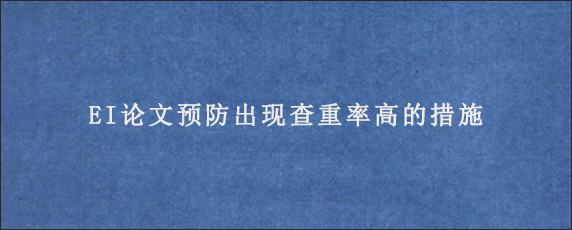 EI论文预防出现查重率高的措施